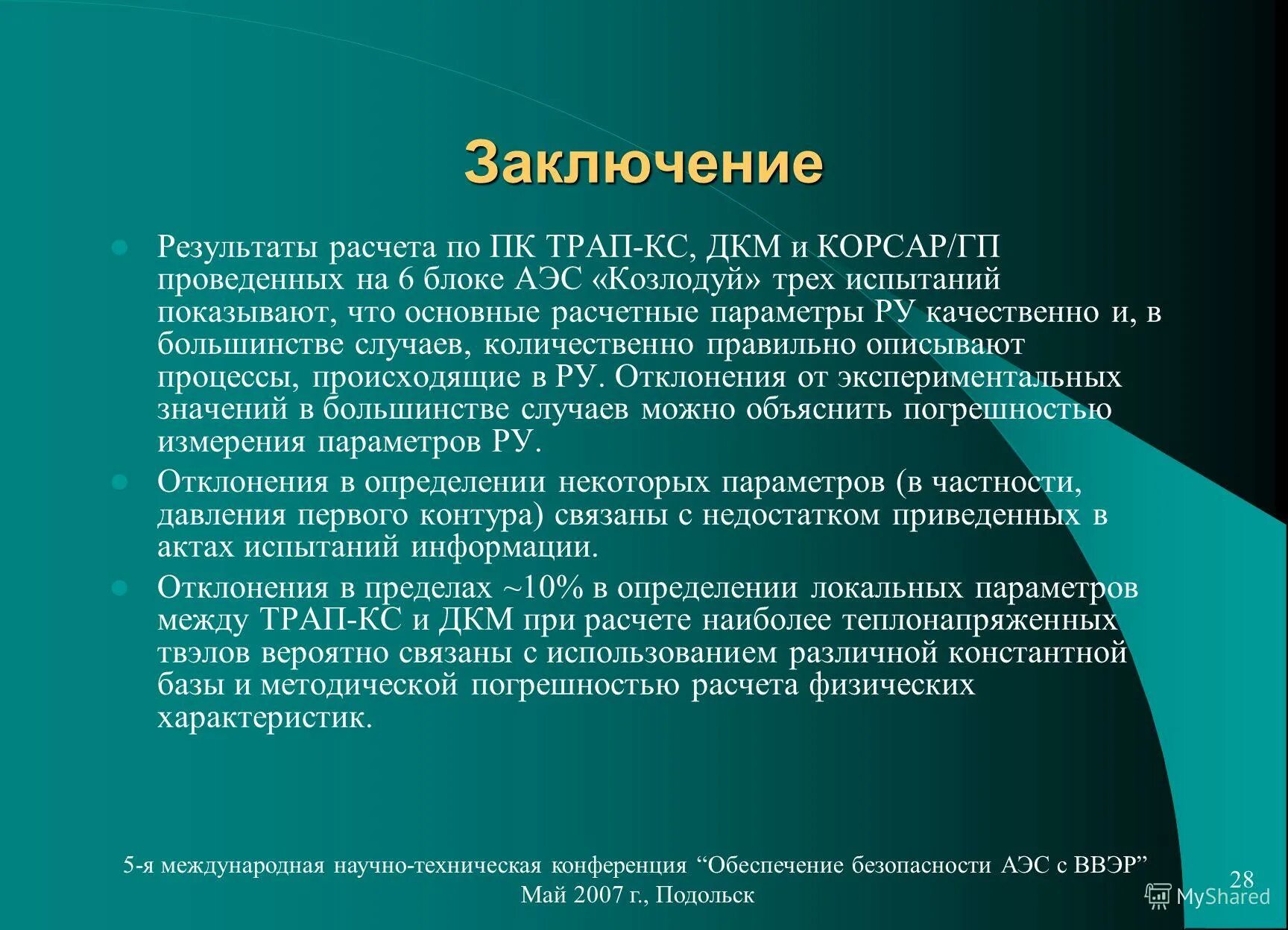 Заключение

Результаты расчета по ПК ТРАП-КС, ДКМ и КОРСАР/ГП проведенных на 6 блоке АЭС «Козлодуй» трех испытаний показывают, что основные расчетные параметры РУ качественно и, в большинстве случаев, количественно правильно описывают процессы, происходящие в РУ. Отклонения от экспериментальных значений в большинстве случаев можно объяснить погрешностью измерения параметров РУ.

Отклонения в определении некоторых параметров (в частности, давления первого контура) связаны с недостатком приведенных в актах испытаний информации.

Отклонения в пределах ~10% в определении локальных параметров между ТРАП-КС и ДКМ при расчете наиболее теплонапряженных твэлов вероятно связаны с использованием различной константной базы и методической погрешностью расчета физических характеристик.

5-я международная научно-техническая конференция “Обеспечение безопасности АЭС с ВВЭР”
Май 2007 г., Подольск

28

MyShared